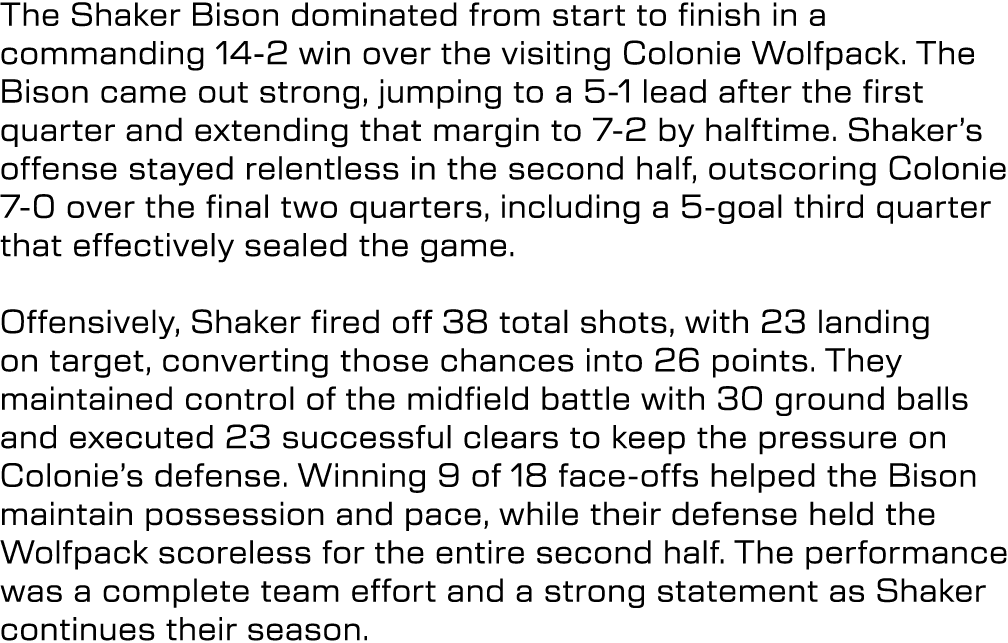 The Shaker Bison dominated from start to finish in a commanding 14-2 win over the visiting Colonie Wolfpack. The Bison came out strong, jumping to a 5-1 lead after the first quarter and extending that margin to 7-2 by halftime. Shaker's offense stayed relentless in the second half, outscoring Colonie 7-0 over the final two quarters, including a 5-goal third quarter that effectively sealed the game.

Offensively, Shaker fired off 38 total shots, with 23 landing on target, converting those chances into 26 points. They maintained control of the midfield battle with 30 ground balls and executed 23 successful clears to keep the pressure on Colonie's defense. Winning 9 of 18 face-offs helped the Bison maintain possession and pace, while their defense held the Wolfpack scoreless for the entire second half. The performance was a complete team effort and a strong statement as Shaker continues their season.